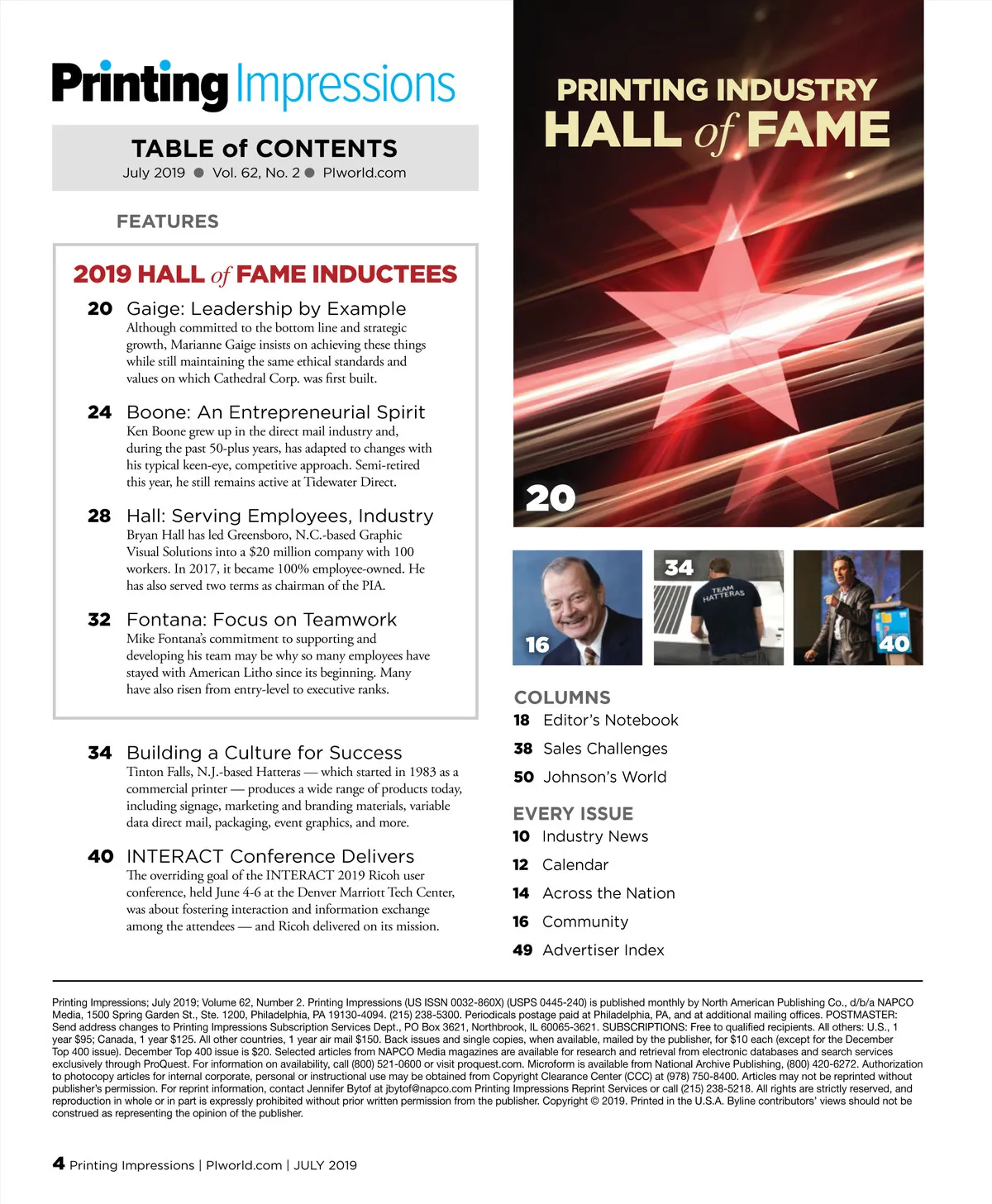 Printing Impressions

TABLE of CONTENTS
July 2019 ● Vol. 62, No. 2 ● PIworld.com

FEATURES

2019 HALL of FAME INDUCTEES

20 Gaige: Leadership by Example
Although committed to the bottom line and strategic growth, Marianne Gaige insists on achieving these things while still maintaining the same ethical standards and values on which Cathedral Corp. was first built.

24 Boone: An Entrepreneurial Spirit
Ken Boone grew up in the direct mail industry and, during the past 50-plus years, has adapted to changes with his typical keen-eye, competitive approach. Semi-retired this year, he still remains active at Tidewater Direct.

28 Hall: Serving Employees, Industry
Bryan Hall has led Greensboro, N.C.-based Graphic Visual Solutions into a $20 million company with 100 workers. In 2017, it became 100% employee-owned. He has also served two terms as chairman of the PIA.

32 Fontana: Focus on Teamwork
Mike Fontana's commitment to supporting and developing his team may be why so many employees have stayed with American Litho since its beginning. Many have also risen from entry-level to executive ranks.

34 Building a Culture for Success
Tinton Falls, N.J.-based Hatteras — which started in 1983 as a commercial printer — produces a wide range of products today, including signage, marketing and branding materials, variable data direct mail, packaging, event graphics, and more.

40 INTERACT Conference Delivers
The overriding goal of the INTERACT 2019 Ricoh user conference, held June 4-6 at the Denver Marriott Tech Center, was about fostering interaction and information exchange among the attendees — and Ricoh delivered on its mission.

PRINTING INDUSTRY HALL of FAME

20

16

34

TEAM HATTERAS

40

COLUMNS
18 Editor's Notebook
38 Sales Challenges
50 Johnson's World

EVERY ISSUE
10 Industry News
12 Calendar
14 Across the Nation
16 Community
49 Advertiser Index

Printing Impressions; July 2019; Volume 62, Number 2. Printing Impressions (US ISSN 0032-860X) (USPS 0445-240) is published monthly by North American Publishing Co., d/b/a NAPCO Media, 1500 Spring Garden St., Ste. 1200, Philadelphia, PA 19130-4094. (215) 238-5300. Periodicals postage paid at Philadelphia, PA, and at additional mailing offices. POSTMASTER: Send address changes to Printing Impressions Subscription Services Dept., PO Box 3621, Northbrook, IL 60065-3621. SUBSCRIPTIONS: Free to qualified recipients. All others: U.S., 1 year $95; Canada, 1 year $125. All other countries, 1 year air mail $150. Back issues and single copies, when available, mailed by the publisher, for $10 each (except for the December Top 400 issue). December Top 400 issue is $20. Selected articles from NAPCO Media magazines are available for research and retrieval from electronic databases and search services exclusively through ProQuest. For information on availability, call (800) 521-0600 or visit proquest.com. Microform is available from National Archive Publishing, (800) 420-6272. Authorization to photocopy articles for internal corporate, personal or instructional use may be obtained from Copyright Clearance Center (CCC) at (978) 750-8400. Articles may not be reprinted without publisher's permission. For reprint information, contact Jennifer Bytof at jbytof@napco.com Printing Impressions Reprint Services or call (215) 238-5218. All rights are strictly reserved, and reproduction in whole or in part is expressly prohibited without prior written permission from the publisher. Copyright © 2019. Printed in the U.S.A. Byline contributors' views should not be construed as representing the opinion of the publisher.

4 Printing Impressions | PIworld.com | JULY 2019